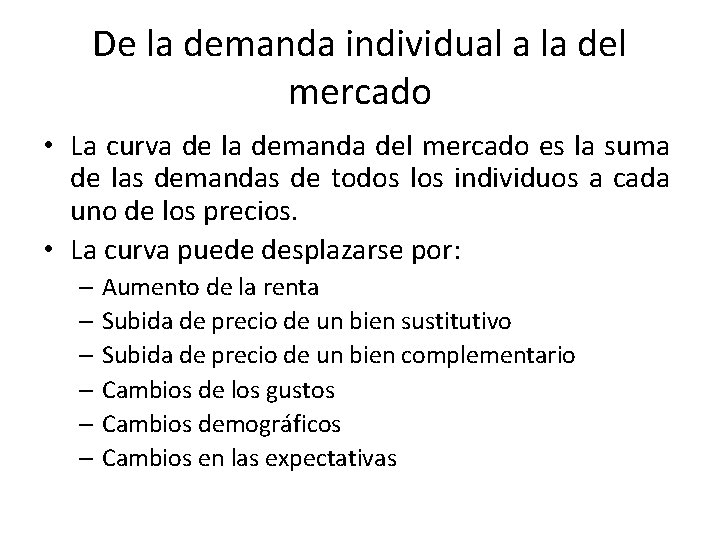 De la demanda individual a la del mercado

• La curva de la demanda del mercado es la suma de las demandas de todos los individuos a cada uno de los precios.

• La curva puede desplazarse por:
– Aumento de la renta
– Subida de precio de un bien sustitutivo
– Subida de precio de un bien complementario
– Cambios de los gustos
– Cambios demográficos
– Cambios en las expectativas